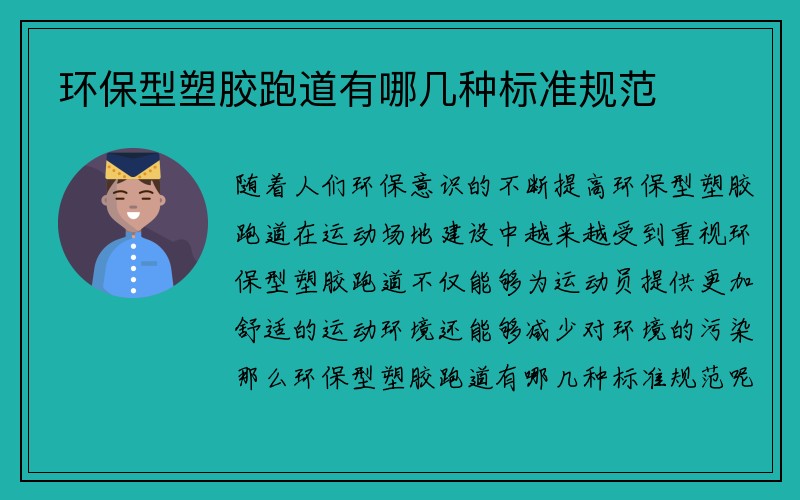 环保型塑胶跑道有哪几种标准规范

随着人们环保意识的不断提高环保型塑胶跑道在运动场地建设中越来越受到重视环保型塑胶跑道不仅能够为运动员提供更加舒适的运动环境还能够减少对环境的污染那么环保型塑胶跑道有哪几种标准规范呢